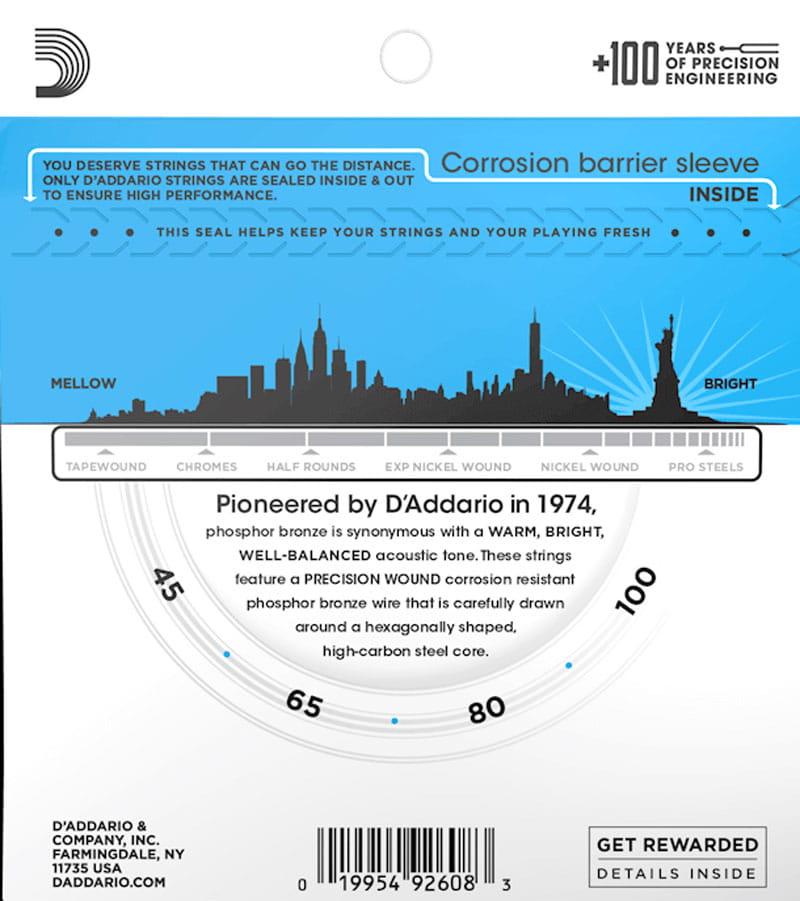 +100 YEARS OF PRECISION ENGINEERING

YOU DESERVE STRINGS THAT CAN GO THE DISTANCE. ONLY D'ADDARIO STRINGS ARE SEALED INSIDE & OUT TO ENSURE HIGH PERFORMANCE.

Corrosion barrier sleeve
INSIDE

THIS SEAL HELPS KEEP YOUR STRINGS AND YOUR PLAYING FRESH

MELLOW
BRIGHT

TAPEWOUND
CHROMES
HALF ROUNDS
EXP NICKEL WOUND
NICKEL WOUND
PRO STEELS

Pioneered by D'Addario in 1974,
phosphor bronze is synonymous with a WARM, BRIGHT, WELL-BALANCED acoustic tone. These strings feature a PRECISION WOUND corrosion resistant phosphor bronze wire that is carefully drawn around a hexagonally shaped, high-carbon steel core.

45
65
80
100

D'ADDARIO & COMPANY, INC. FARMINGDALE, NY 11735 USA DADDARIO.COM

0 19954 92608 3

GET REWARDED
DETAILS INSIDE